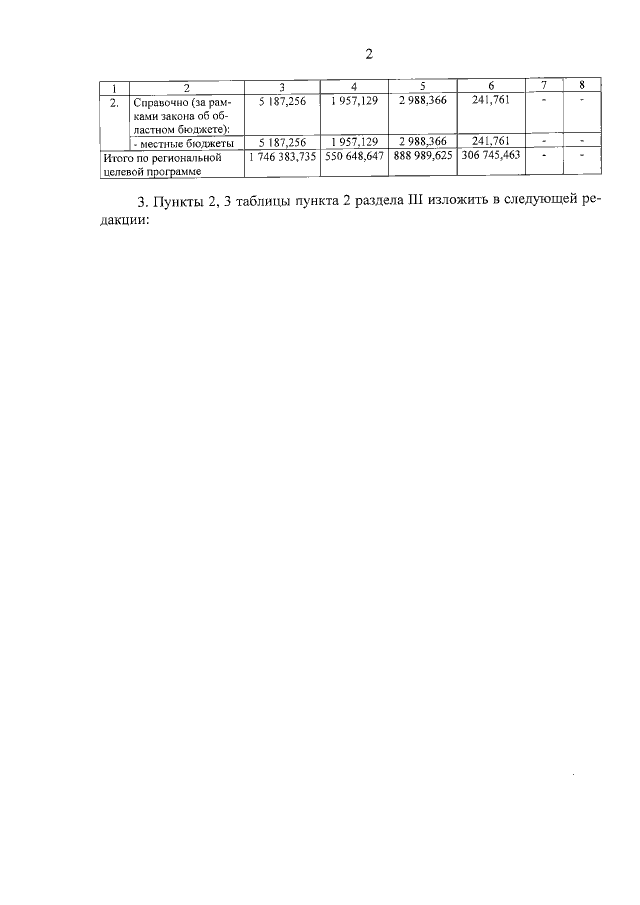 2

| 1 | 2 | 3 | 4 | 5 | 6 | 7 | 8 |
|---|---|---|---|---|---|---|---|
| 2. | Справочно (за рамками закона об областном бюджете): | 5 187,256 | 1 957,129 | 2 988,366 | 241,761 | - | - |
| | - местные бюджеты | 5 187,256 | 1 957,129 | 2 988,366 | 241,761 | - | - |
| Итого по региональной целевой программе | | 1 746 383,735 | 550 648,647 | 888 989,625 | 306 745,463 | - | - |

3. Пункты 2, 3 таблицы пункта 2 раздела III изложить в следующей редакции: